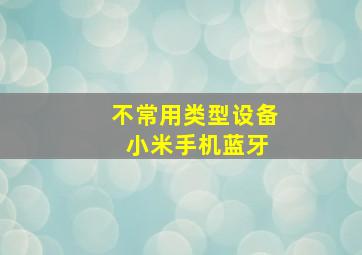 不常用类型设备
小米手机蓝牙